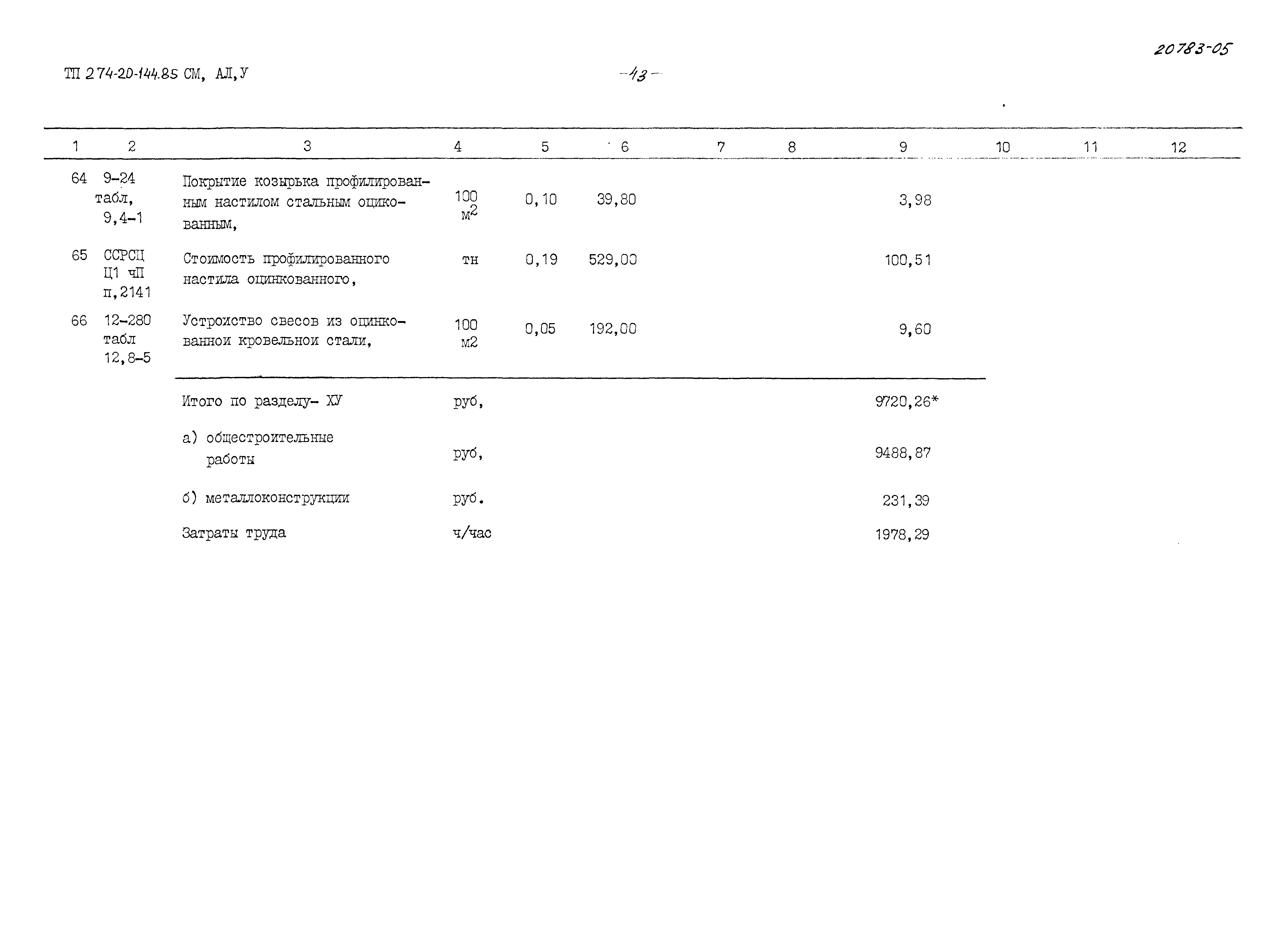 20783-05

ТП 274-20-144.85 СМ, АЛ,У -43-

| 1 | 2 | 3 | 4 | 5 | 6 | 7 | 8 | 9 | 10 | 11 | 12 |
|---|---|---|---|---|---|---|---|---|---|---|---|
| 64 | 9-24 табл, 9,4-1 | Покрытие козырька профилированным настилом стальным оцикованным, | 100 $м^2$ | 0,10 | 39,80 | | | 3,98 | | | |
| 65 | ССРСЦ Ц1 чП п,2141 | Стоимость профилированного настила оцинкованного, | тн | 0,19 | 529,00 | | | 100,51 | | | |
| 66 | 12-280 табл 12,8-5 | Устроиство свесов из оцинкованнои кровельнои стали, | 100 м2 | 0,05 | 192,00 | | | 9,60 | | | |
| | | Итого по разделу- ХУ | руб, | | | | | 9720,26* | | | |
| | | а) общестроительные работы | руб, | | | | | 9488,87 | | | |
| | | б) металлоконструкции | руб. | | | | | 231,39 | | | |
| | | Затраты труда | ч/час | | | | | 1978,29 | | | |